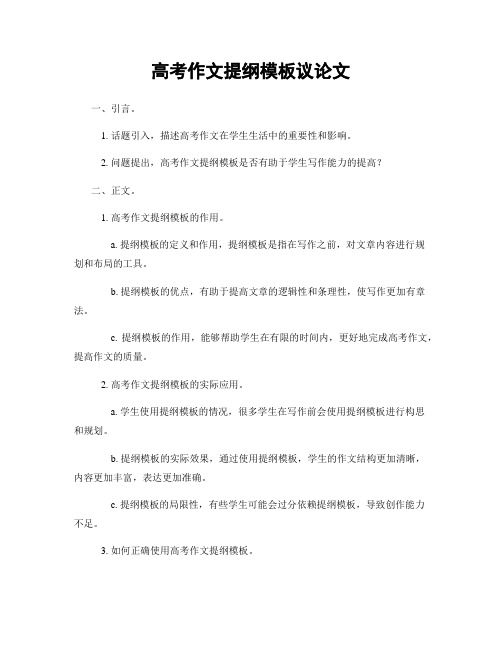 高考作文提纲模板议论文

一、引言。

1. 话题引入，描述高考作文在学生生活中的重要性和影响。

2. 问题提出，高考作文提纲模板是否有助于学生写作能力的提高？

二、正文。

1. 高考作文提纲模板的作用。

a. 提纲模板的定义和作用，提纲模板是指在写作之前，对文章内容进行规划和布局的工具。

b. 提纲模板的优点，有助于提高文章的逻辑性和条理性，使写作更加有章法。

c. 提纲模板的作用，能够帮助学生在有限的时间内，更好地完成高考作文，提高作文的质量。

2. 高考作文提纲模板的实际应用。

a. 学生使用提纲模板的情况，很多学生在写作前会使用提纲模板进行构思和规划。

b. 提纲模板的实际效果，通过使用提纲模板，学生的作文结构更加清晰，内容更加丰富，表达更加准确。

c. 提纲模板的局限性，有些学生可能会过分依赖提纲模板，导致创作能力不足。

3. 如何正确使用高考作文提纲模板。